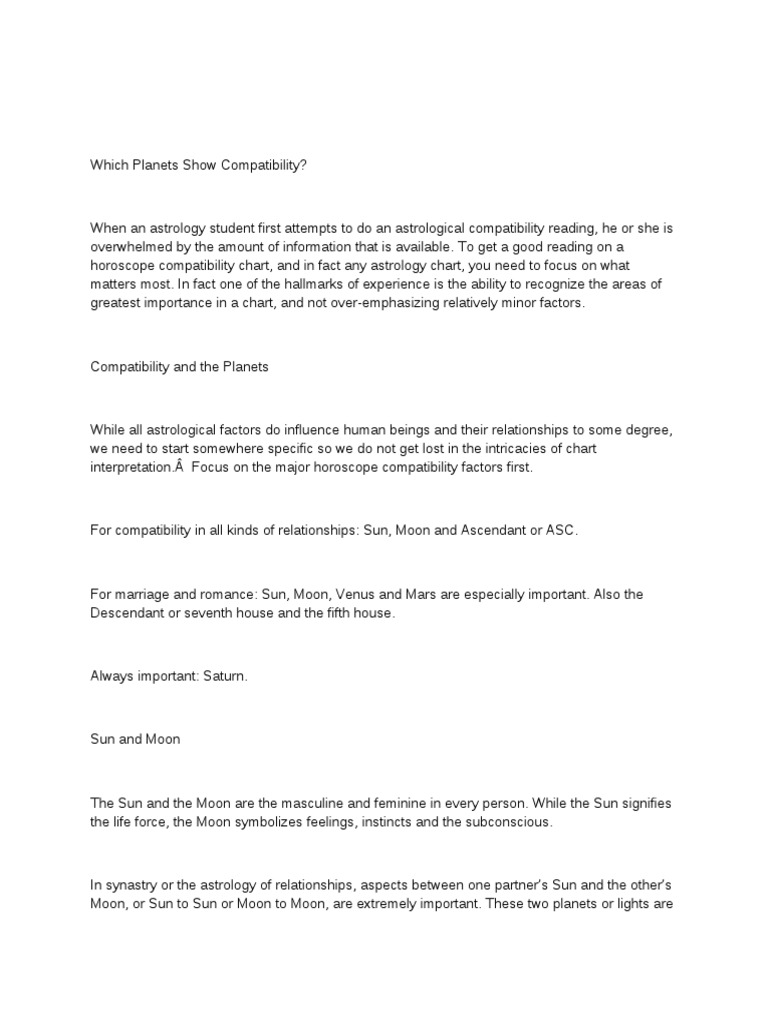 Which Planets Show Compatibility?

When an astrology student first attempts to do an astrological compatibility reading, he or she is overwhelmed by the amount of information that is available. To get a good reading on a horoscope compatibility chart, and in fact any astrology chart, you need to focus on what matters most. In fact one of the hallmarks of experience is the ability to recognize the areas of greatest importance in a chart, and not over-emphasizing relatively minor factors.

Compatibility and the Planets

While all astrological factors do influence human beings and their relationships to some degree, we need to start somewhere specific so we do not get lost in the intricacies of chart interpretation.Â  Focus on the major horoscope compatibility factors first.

For compatibility in all kinds of relationships: Sun, Moon and Ascendant or ASC.

For marriage and romance: Sun, Moon, Venus and Mars are especially important. Also the Descendant or seventh house and the fifth house.

Always important: Saturn.

Sun and Moon

The Sun and the Moon are the masculine and feminine in every person. While the Sun signifies the life force, the Moon symbolizes feelings, instincts and the subconscious.

In synastry or the astrology of relationships, aspects between one partner's Sun and the other's Moon, or Sun to Sun or Moon to Moon, are extremely important. These two planets or lights are